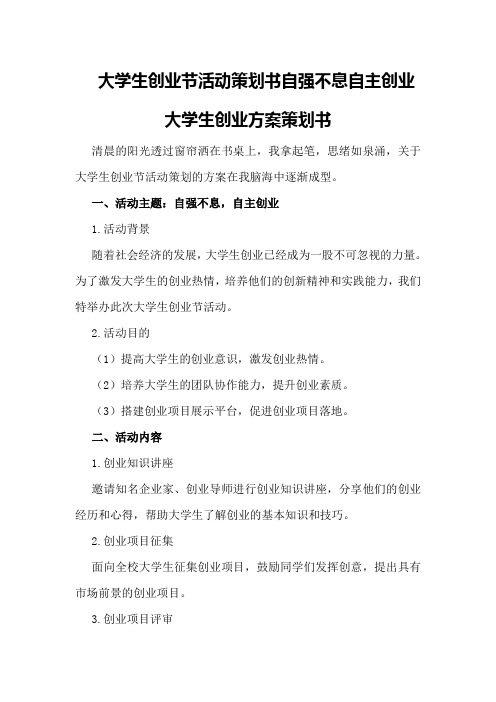 大学生创业节活动策划书自强不息自主创业

大学生创业方案策划书

清晨的阳光透过窗帘洒在书桌上，我拿起笔，思绪如泉涌，关于大学生创业节活动策划的方案在我脑海中逐渐成型。

一、活动主题：自强不息，自主创业

1.活动背景

随着社会经济的发展，大学生创业已经成为一股不可忽视的力量。为了激发大学生的创业热情，培养他们的创新精神和实践能力，我们特举办此次大学生创业节活动。

2.活动目的

（1）提高大学生的创业意识，激发创业热情。

（2）培养大学生的团队协作能力，提升创业素质。

（3）搭建创业项目展示平台，促进创业项目落地。

二、活动内容

1.创业知识讲座

邀请知名企业家、创业导师进行创业知识讲座，分享他们的创业经历和心得，帮助大学生了解创业的基本知识和技巧。

2.创业项目征集

面向全校大学生征集创业项目，鼓励同学们发挥创意，提出具有市场前景的创业项目。

3.创业项目评审